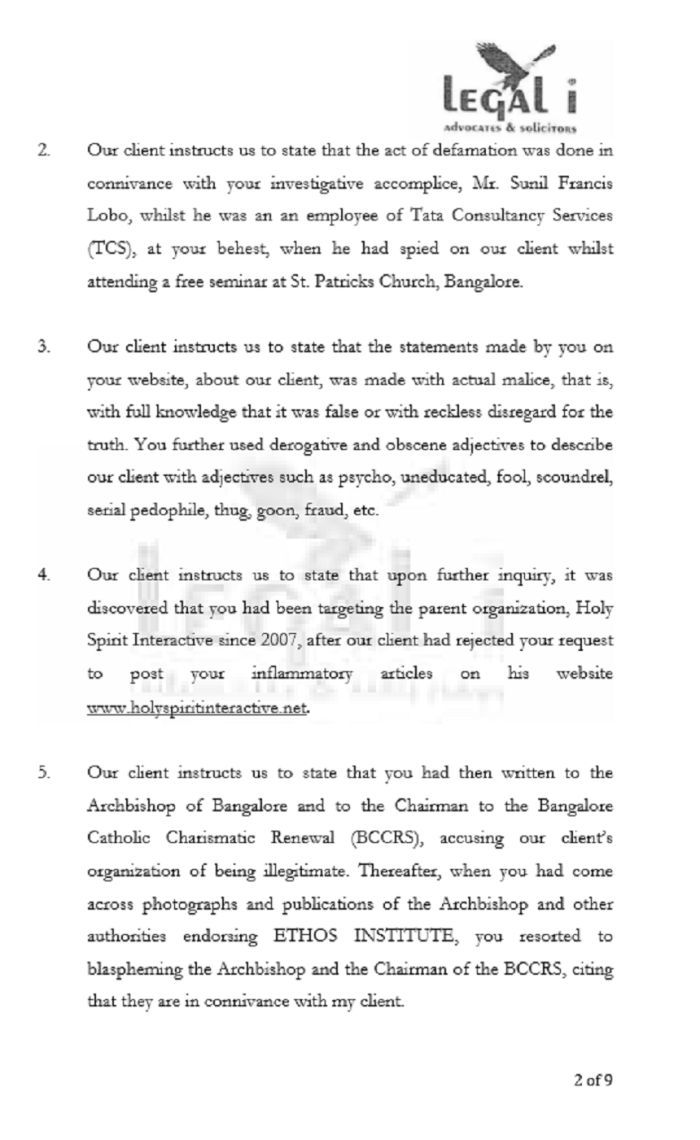 LEGAL i
advocates & solicitors

2. Our client instructs us to state that the act of defamation was done in connivance with your investigative accomplice, Mr. Sunil Francis Lobo, whilst he was an an employee of Tata Consultancy Services (TCS), at your behest, when he had spied on our client whilst attending a free seminar at St. Patricks Church, Bangalore.

3. Our client instructs us to state that the statements made by you on your website, about our client, was made with actual malice, that is, with full knowledge that it was false or with reckless disregard for the truth. You further used derogative and obscene adjectives to describe our client with adjectives such as psycho, uneducated, fool, scoundrel, serial pedophile, thug, goon, fraud, etc.

4. Our client instructs us to state that upon further inquiry, it was discovered that you had been targeting the parent organization, Holy Spirit Interactive since 2007, after our client had rejected your request to post your inflammatory articles on his website www.holyspiritinteractive.net.

5. Our client instructs us to state that you had then written to the Archbishop of Bangalore and to the Chairman to the Bangalore Catholic Charismatic Renewal (BCCRS), accusing our client's organization of being illegitimate. Thereafter, when you had come across photographs and publications of the Archbishop and other authorities endorsing ETHOS INSTITUTE, you resorted to blaspheming the Archbishop and the Chairman of the BCCRS, citing that they are in connivance with my client.

2 of 9